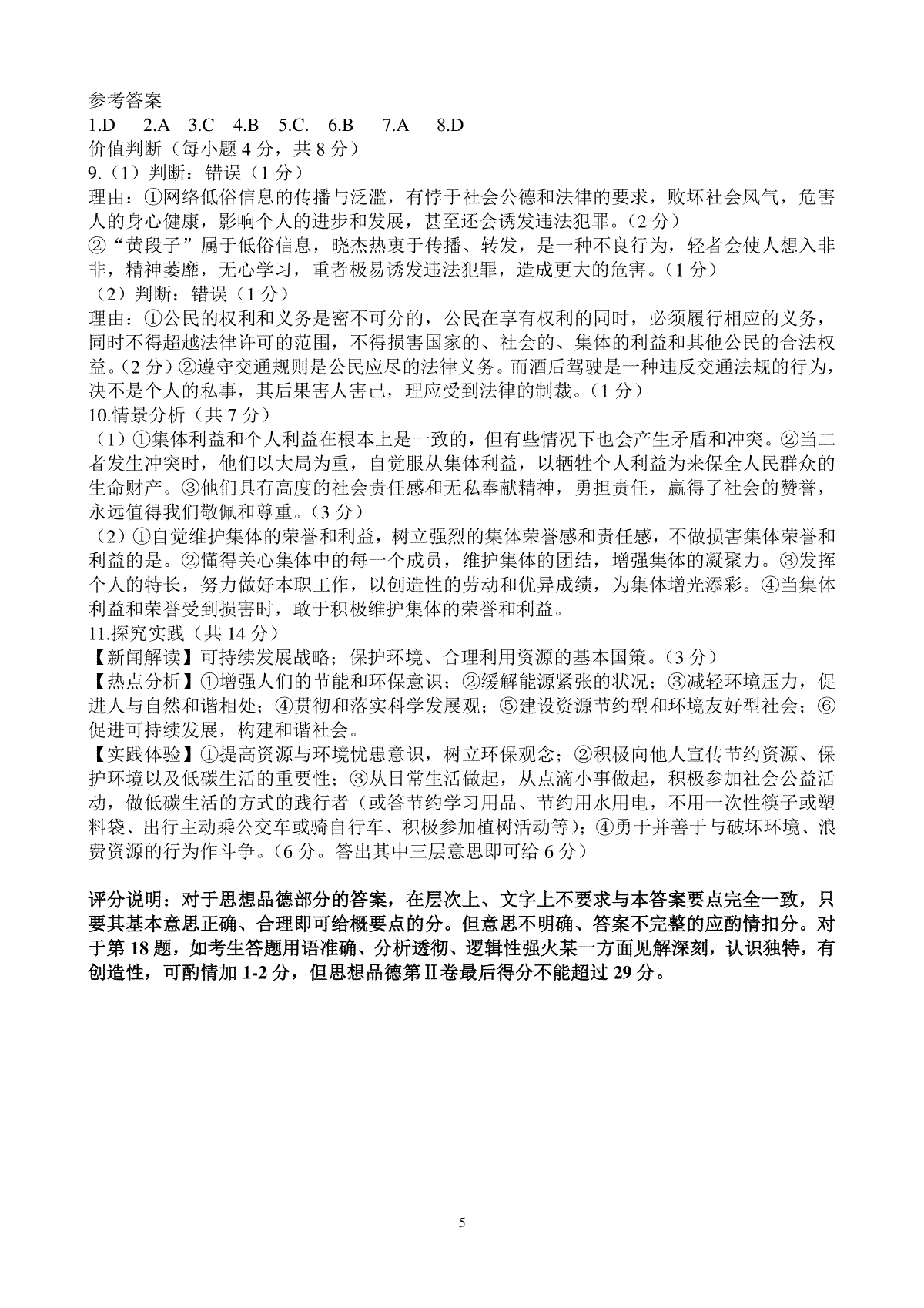 参考答案
1.D 2.A 3.C 4.B 5.C. 6.B 7.A 8.D
价值判断（每小题 4 分，共 8 分）
9.（1）判断：错误（1 分）
理由：①网络低俗信息的传播与泛滥，有悖于社会公德和法律的要求，败坏社会风气，危害人的身心健康，影响个人的进步和发展，甚至还会诱发违法犯罪。（2 分）
②“黄段子”属于低俗信息，晓杰热衷于传播、转发，是一种不良行为，轻者会使人想入非非，精神萎靡，无心学习，重者极易诱发违法犯罪，造成更大的危害。（1 分）
（2）判断：错误（1 分）
理由：①公民的权利和义务是密不可分的，公民在享有权利的同时，必须履行相应的义务，同时不得超越法律许可的范围，不得损害国家的、社会的、集体的利益和其他公民的合法权益。（2 分）②遵守交通规则是公民应尽的法律义务。而酒后驾驶是一种违反交通法规的行为，决不是个人的私事，其后果害人害己，理应受到法律的制裁。（1 分）
10.情景分析（共 7 分）
（1）①集体利益和个人利益在根本上是一致的，但有些情况下也会产生矛盾和冲突。②当二者发生冲突时，他们以大局为重，自觉服从集体利益，以牺牲个人利益为来保全人民群众的生命财产。③他们具有高度的社会责任感和无私奉献精神，勇担责任，赢得了社会的赞誉，永远值得我们敬佩和尊重。（3 分）
（2）①自觉维护集体的荣誉和利益，树立强烈的集体荣誉感和责任感，不做损害集体荣誉和利益的是。②懂得关心集体中的每一个成员，维护集体的团结，增强集体的凝聚力。③发挥个人的特长，努力做好本职工作，以创造性的劳动和优异成绩，为集体增光添彩。④当集体利益和荣誉受到损害时，敢于积极维护集体的荣誉和利益。
11.探究实践（共 14 分）
【新闻解读】可持续发展战略；保护环境、合理利用资源的基本国策。（3 分）
【热点分析】①增强人们的节能和环保意识；②缓解能源紧张的状况；③减轻环境压力，促进人与自然和谐相处；④贯彻和落实科学发展观；⑤建设资源节约型和环境友好型社会；⑥促进可持续发展，构建和谐社会。
【实践体验】①提高资源与环境忧患意识，树立环保观念；②积极向他人宣传节约资源、保护环境以及低碳生活的重要性；③从日常生活做起，从点滴小事做起，积极参加社会公益活动，做低碳生活的方式的践行者（或答节约学习用品、节约用水用电，不用一次性筷子或塑料袋、出行主动乘公交车或骑自行车、积极参加植树活动等）；④勇于并善于与破坏环境、浪费资源的行为作斗争。（6 分。答出其中三层意思即可给 6 分）

评分说明：对于思想品德部分的答案，在层次上、文字上不要求与本答案要点完全一致，只要其基本意思正确、合理即可给概要点的分。但意思不明确、答案不完整的应酌情扣分。对于第 18 题，如考生答题用语准确、分析透彻、逻辑性强火某一方面见解深刻，认识独特，有创造性，可酌情加 1-2 分，但思想品德第Ⅱ卷最后得分不能超过 29 分。

5